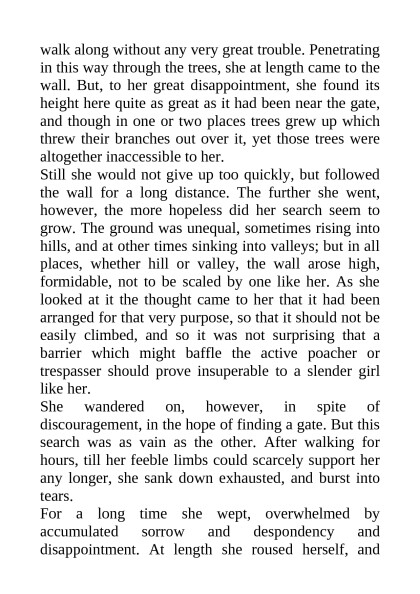 walk along without any very great trouble. Penetrating in this way through the trees, she at length came to the wall. But, to her great disappointment, she found its height here quite as great as it had been near the gate, and though in one or two places trees grew up which threw their branches out over it, yet those trees were altogether inaccessible to her.

Still she would not give up too quickly, but followed the wall for a long distance. The further she went, however, the more hopeless did her search seem to grow. The ground was unequal, sometimes rising into hills, and at other times sinking into valleys; but in all places, whether hill or valley, the wall arose high, formidable, not to be scaled by one like her. As she looked at it the thought came to her that it had been arranged for that very purpose, so that it should not be easily climbed, and so it was not surprising that a barrier which might baffle the active poacher or trespasser should prove insuperable to a slender girl like her.

She wandered on, however, in spite of discouragement, in the hope of finding a gate. But this search was as vain as the other. After walking for hours, till her feeble limbs could scarcely support her any longer, she sank down exhausted, and burst into tears.

For a long time she wept, overwhelmed by accumulated sorrow and despondency and disappointment. At length she roused herself, and